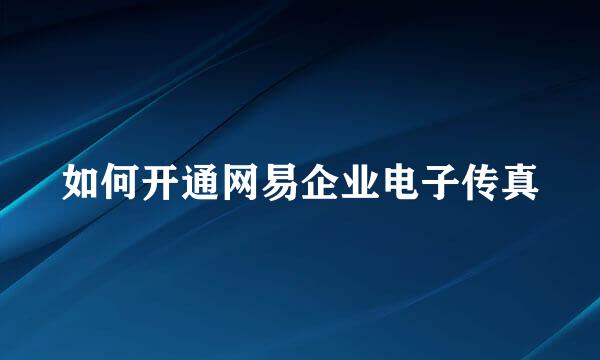 如何开通网易企业电子传真